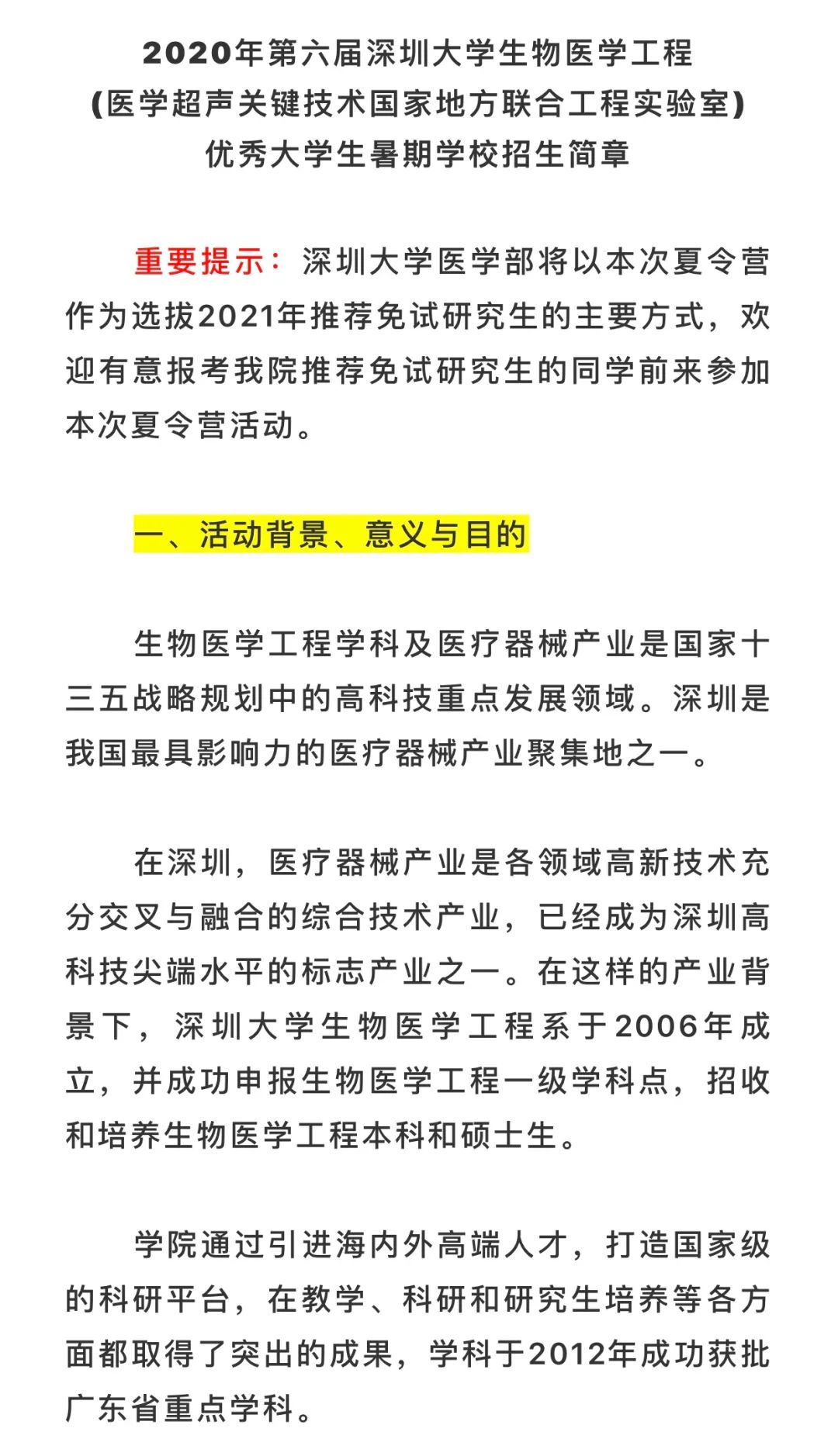 2020年第六届深圳大学生物医学工程
(医学超声关键技术国家地方联合工程实验室)
优秀大学生暑期学校招生简章

重要提示：深圳大学医学部将以本次夏令营作为选拔2021年推荐免试研究生的主要方式，欢迎有意报考我院推荐免试研究生的同学前来参加本次夏令营活动。

一、活动背景、意义与目的

生物医学工程学科及医疗器械产业是国家十三五战略规划中的高科技重点发展领域。深圳是我国最具影响力的医疗器械产业聚集地之一。

在深圳，医疗器械产业是各领域高新技术充分交叉与融合的综合技术产业，已经成为深圳高科技尖端水平的标志产业之一。在这样的产业背景下，深圳大学生物医学工程系于2006年成立，并成功申报生物医学工程一级学科点，招收和培养生物医学工程本科和硕士生。

学院通过引进海内外高端人才，打造国家级的科研平台，在教学、科研和研究生培养等各方面都取得了突出的成果，学科于2012年成功获批广东省重点学科。